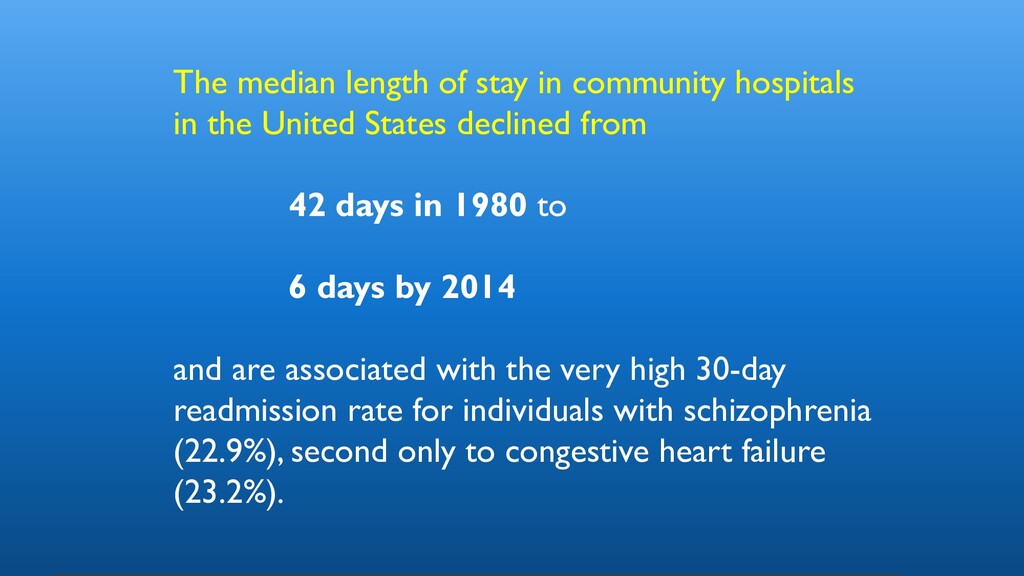 The median length of stay in community hospitals in the United States declined from

42 days in 1980 to

6 days by 2014

and are associated with the very high 30-day readmission rate for individuals with schizophrenia (22.9%), second only to congestive heart failure (23.2%).